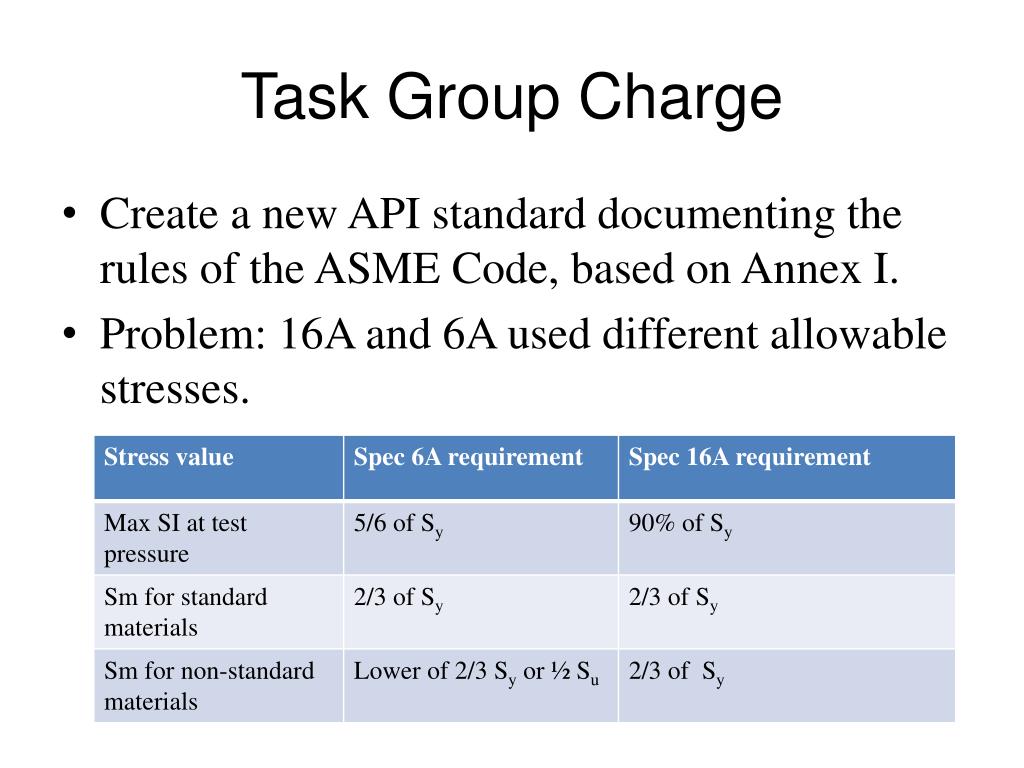 Task Group Charge

• Create a new API standard documenting the rules of the ASME Code, based on Annex I.
• Problem: 16A and 6A used different allowable stresses.

| Stress value | Spec 6A requirement | Spec 16A requirement |
|---|---|---|
| Max SI at test pressure | 5/6 of $S_y$ | 90% of $S_y$ |
| Sm for standard materials | 2/3 of $S_y$ | 2/3 of $S_y$ |
| Sm for non-standard materials | Lower of 2/3 $S_y$ or ½ $S_u$ | 2/3 of $S_y$ |